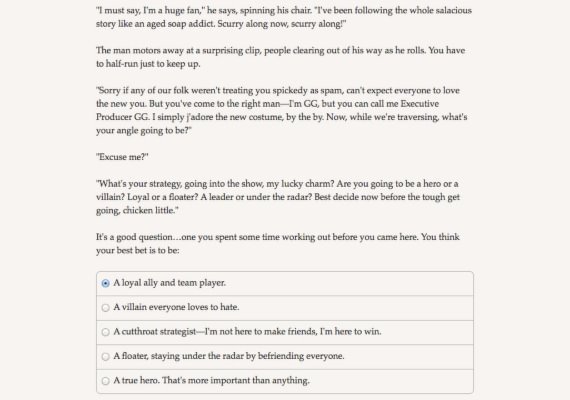 "I must say, I'm a huge fan," he says, spinning his chair. "I've been following the whole salacious story like an aged soap addict. Scurry along now, scurry along!"

The man motors away at a surprising clip, people clearing out of his way as he rolls. You have to half-run just to keep up.

"Sorry if any of our folk weren't treating you spickedy as spam, can't expect everyone to love the new you. But you've come to the right man—I'm GG, but you can call me Executive Producer GG. I simply j'adore the new costume, by the by. Now, while we're traversing, what's your angle going to be?"

"Excuse me?"

"What's your strategy, going into the show, my lucky charm? Are you going to be a hero or a villain? Loyal or a floater? A leader or under the radar? Best decide now before the tough get going, chicken little."

It's a good question…one you spent some time working out before you came here. You think your best bet is to be:

A loyal ally and team player.

A villain everyone loves to hate.

A cutthroat strategist—I'm not here to make friends, I'm here to win.

A floater, staying under the radar by befriending everyone.

A true hero. That's more important than anything.